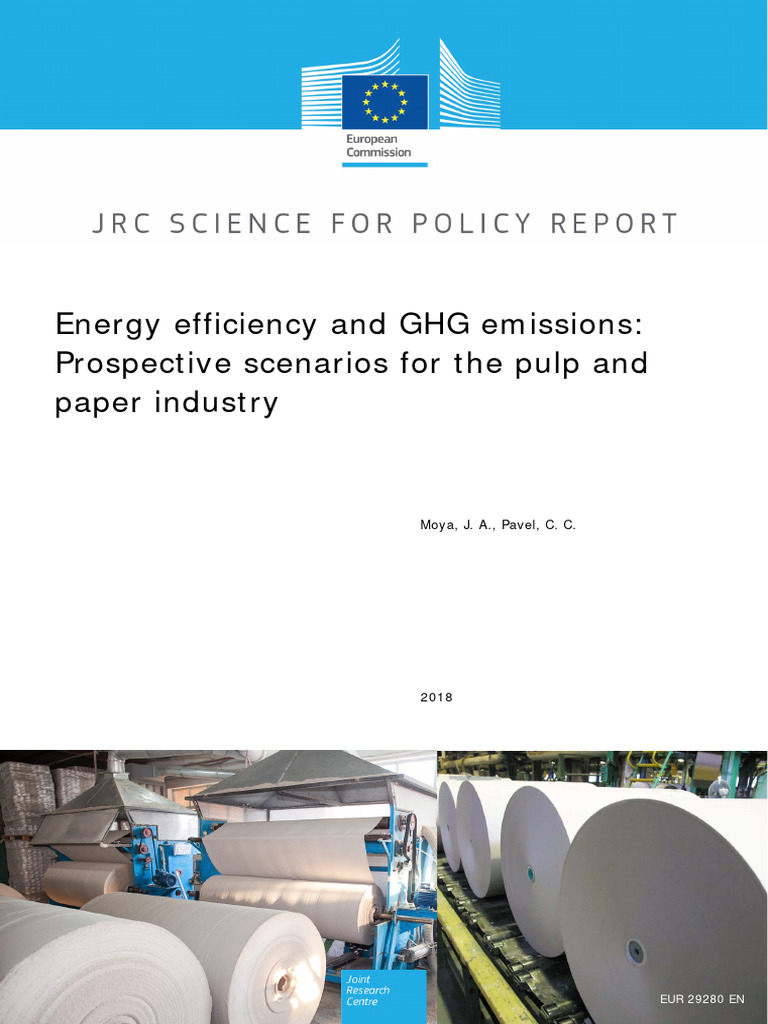 European Commission

JRC SCIENCE FOR POLICY REPORT

Energy efficiency and GHG emissions: Prospective scenarios for the pulp and paper industry

Moya, J. A., Pavel, C. C.

2018

Joint Research Centre

EUR 29280 EN